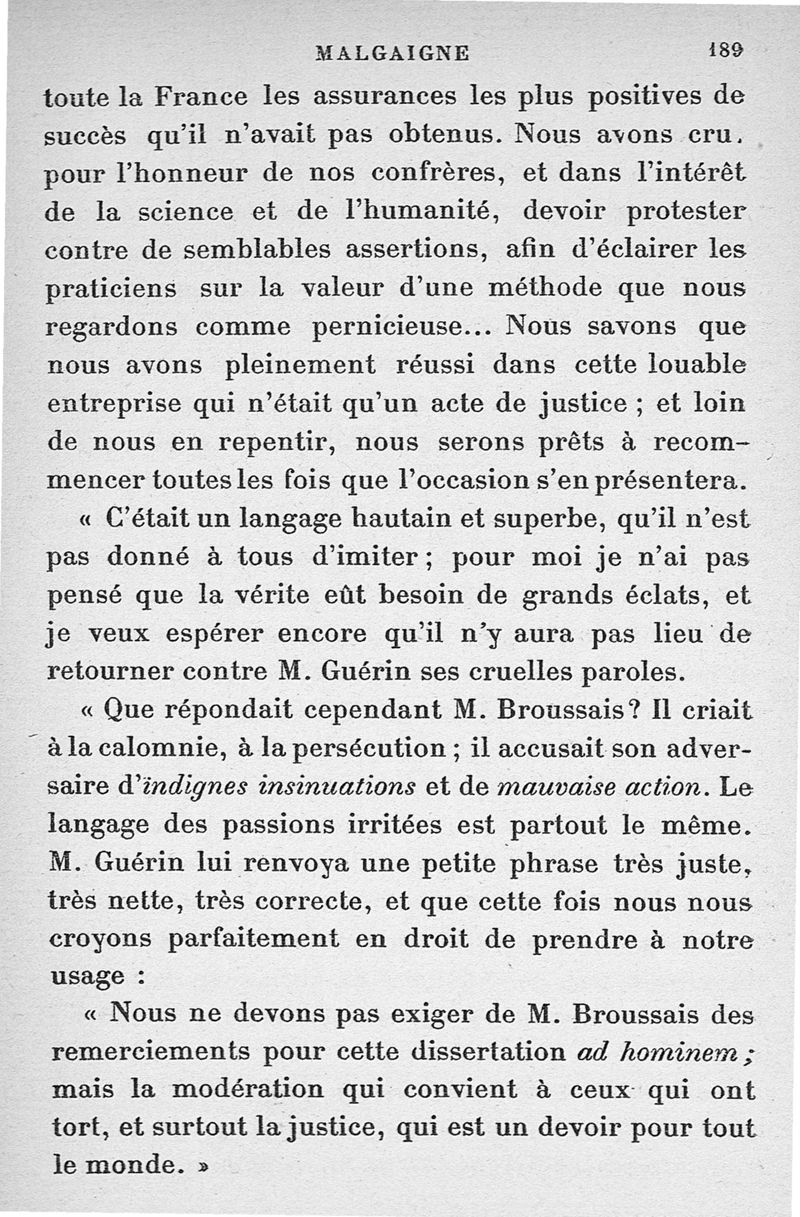 MALGAIGNE 189

toute la France les assurances les plus positives de succès qu'il n'avait pas obtenus. Nous avons cru, pour l'honneur de nos confrères, et dans l'intérêt de la science et de l'humanité, devoir protester contre de semblables assertions, afin d'éclairer les praticiens sur la valeur d'une méthode que nous regardons comme pernicieuse... Nous savons que nous avons pleinement réussi dans cette louable entreprise qui n'était qu'un acte de justice ; et loin de nous en repentir, nous serons prêts à recommencer toutes les fois que l'occasion s'en présentera.

« C'était un langage hautain et superbe, qu'il n'est pas donné à tous d'imiter ; pour moi je n'ai pas pensé que la vérite eût besoin de grands éclats, et je veux espérer encore qu'il n'y aura pas lieu de retourner contre M. Guérin ses cruelles paroles.

« Que répondait cependant M. Broussais ? Il criait à la calomnie, à la persécution ; il accusait son adversaire d'indignes insinuations et de mauvaise action. Le langage des passions irritées est partout le même. M. Guérin lui renvoya une petite phrase très juste, très nette, très correcte, et que cette fois nous nous croyons parfaitement en droit de prendre à notre usage :

« Nous ne devons pas exiger de M. Broussais des remerciements pour cette dissertation ad hominem ; mais la modération qui convient à ceux qui ont tort, et surtout la justice, qui est un devoir pour tout le monde. »